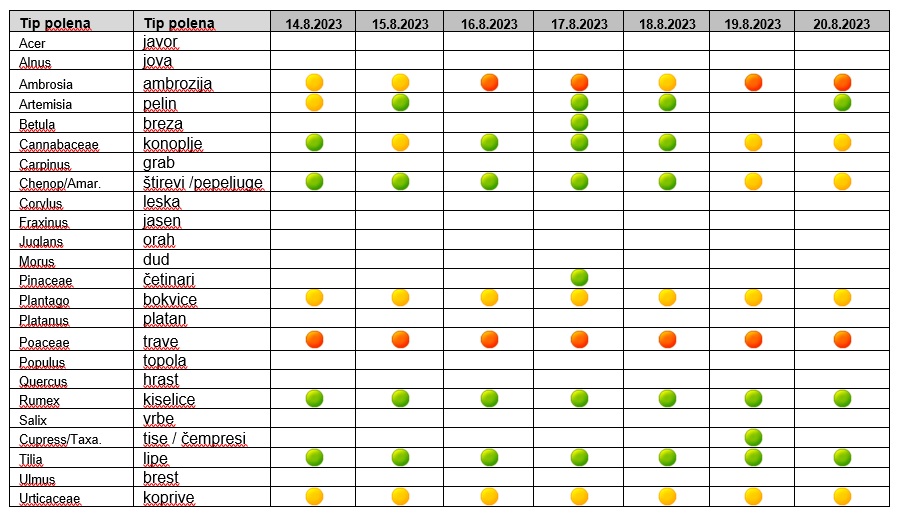 | Tip polena | Tip polena | 14.8.2023 | 15.8.2023 | 16.8.2023 | 17.8.2023 | 18.8.2023 | 19.8.2023 | 20.8.2023 |
|---|---|---|---|---|---|---|---|---|
| Acer | javor | | | | | | | |
| Alnus | jova | | | | | | | |
| Ambrosia | ambrozija | | | | | | | |
| Artemisia | pelin | | | | | | | |
| Betula | breza | | | | | | | |
| Cannabaceae | konoplje | | | | | | | |
| Carpinus | grab | | | | | | | |
| Chenop/Amar. | štirevi /pepeljuge | | | | | | | |
| Corylus | leska | | | | | | | |
| Fraxinus | jasen | | | | | | | |
| Juglans | orah | | | | | | | |
| Morus | dud | | | | | | | |
| Pinaceae | četinari | | | | | | | |
| Plantago | bokvice | | | | | | | |
| Platanus | platan | | | | | | | |
| Poaceae | trave | | | | | | | |
| Populus | topola | | | | | | | |
| Quercus | hrast | | | | | | | |
| Rumex | kiselice | | | | | | | |
| Salix | vrbe | | | | | | | |
| Cupress/Taxa. | tise / čempresi | | | | | | | |
| Tilia | lipe | | | | | | | |
| Ulmus | brest | | | | | | | |
| Urticaceae | koprive | | | | | | | |